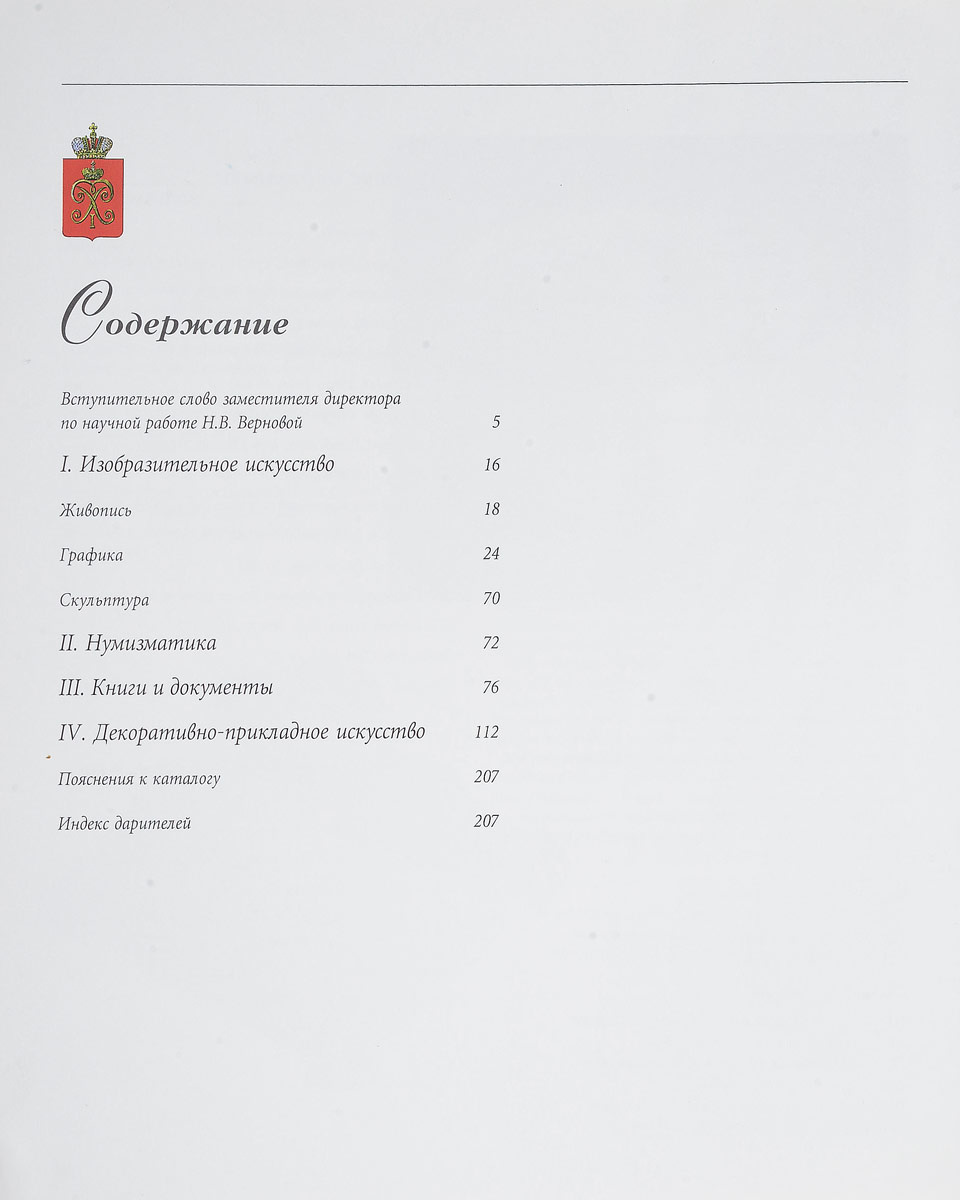 Содержание

Вступительное слово заместителя директора по научной работе Н.В. Верновой 5

I. Изобразительное искусство 16

Живопись 18

Графика 24

Скульптура 70

II. Нумизматика 72

III. Книги и документы 76

IV. Декоративно-прикладное искусство 112

Пояснения к каталогу 207

Индекс дарителей 207